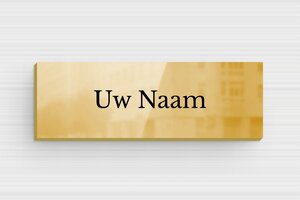 Uw Naam